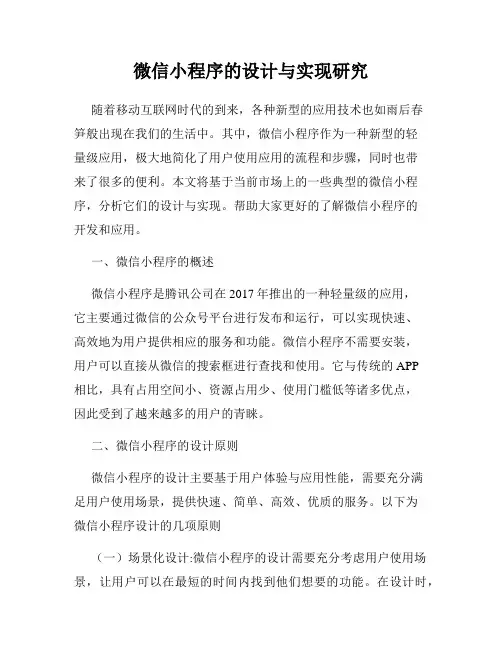 微信小程序的设计与实现研究

随着移动互联网时代的到来，各种新型的应用技术也如雨后春笋般出现在我们的生活中。其中，微信小程序作为一种新型的轻量级应用，极大地简化了用户使用应用的流程和步骤，同时也带来了很多的便利。本文将基于当前市场上的一些典型的微信小程序，分析它们的设计与实现。帮助大家更好的了解微信小程序的开发和应用。

一、微信小程序的概述

微信小程序是腾讯公司在2017年推出的一种轻量级的应用，它主要通过微信的公众号平台进行发布和运行，可以实现快速、高效地为用户提供相应的服务和功能。微信小程序不需要安装，用户可以直接从微信的搜索框进行查找和使用。它与传统的APP相比，具有占用空间小、资源占用少、使用门槛低等诸多优点，因此受到了越来越多的用户的青睐。

二、微信小程序的设计原则

微信小程序的设计主要基于用户体验与应用性能，需要充分满足用户使用场景，提供快速、简单、高效、优质的服务。以下为微信小程序设计的几项原则

（一）场景化设计:微信小程序的设计需要充分考虑用户使用场景，让用户可以在最短的时间内找到他们想要的功能。在设计时，